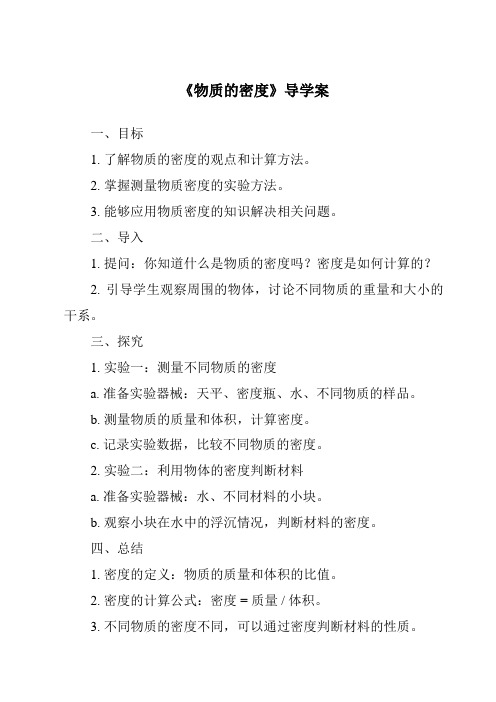 《物质的密度》导学案

一、目标

1. 了解物质的密度的观点和计算方法。

2. 掌握测量物质密度的实验方法。

3. 能够应用物质密度的知识解决相关问题。

二、导入

1. 提问：你知道什么是物质的密度吗？密度是如何计算的？

2. 引导学生观察周围的物体，讨论不同物质的重量和大小的干系。

三、探究

1. 实验一：测量不同物质的密度

a. 准备实验器械：天平、密度瓶、水、不同物质的样品。

b. 测量物质的质量和体积，计算密度。

c. 记录实验数据，比较不同物质的密度。

2. 实验二：利用物体的密度判断材料

a. 准备实验器械：水、不同材料的小块。

b. 观察小块在水中的浮沉情况，判断材料的密度。

四、总结

1. 密度的定义：物质的质量和体积的比值。

2. 密度的计算公式：密度 = 质量 / 体积。

3. 不同物质的密度不同，可以通过密度判断材料的性质。